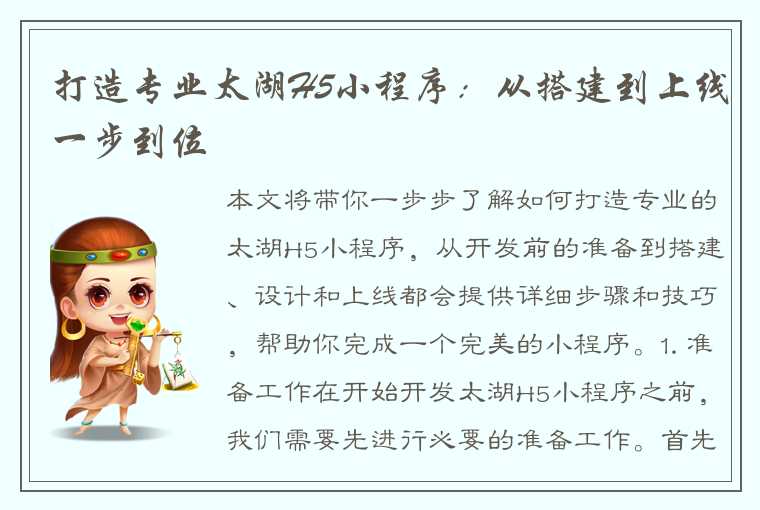 打造专业太湖H5小程序：从搭建到上线一步到位

本文将带你一步步了解如何打造专业的太湖H5小程序，从开发前的准备到搭建、设计和上线都会提供详细步骤和技巧，帮助你完成一个完美的小程序。1. 准备工作在开始开发太湖H5小程序之前，我们需要先进行必要的准备工作。首先